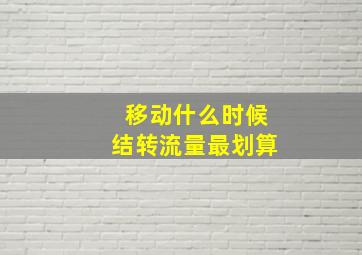 移动什么时候
结转流量最划算